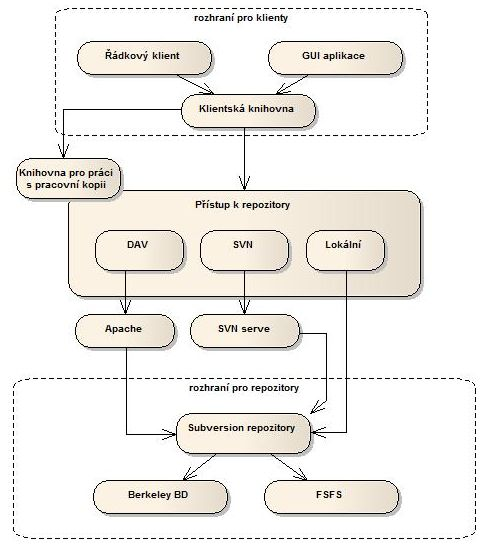 rozhraní pro klienty

Řádkový klient

GUI aplikace

Klientská knihovna

Knihovna pro práci s pracovní kopii

Přístup k repozitory

DAV

SVN

Lokální

Apache

SVN serve

rozhraní pro repozitory

Subversion repozitory

Berkeley BD

FSFS